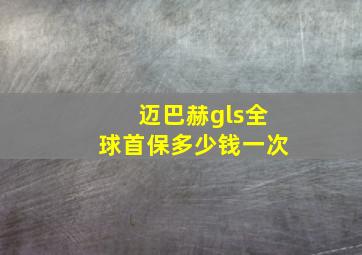 迈巴赫gls全球首保多少钱一次